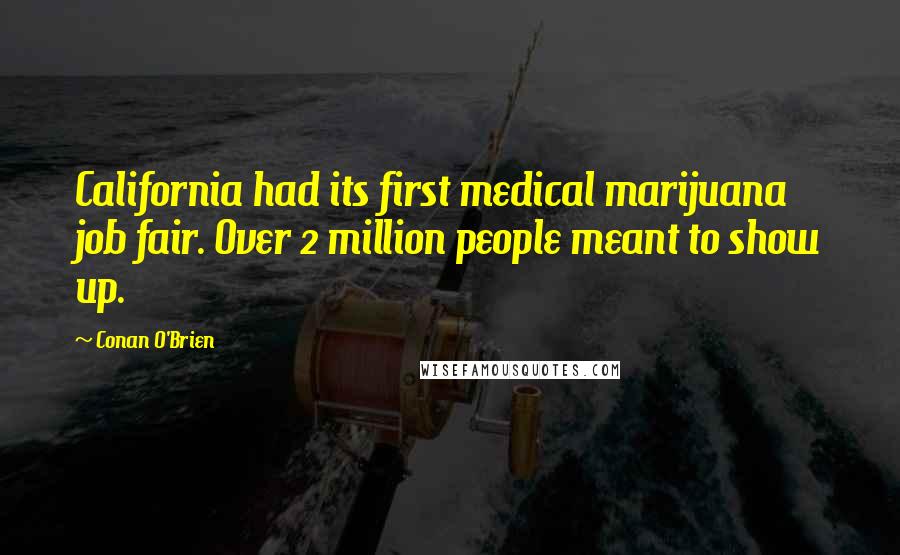 California had its first medical marijuana job fair. Over 2 million people meant to show up.

~ Conan O'Brien

WISEFAMOUSQUOTES.COM